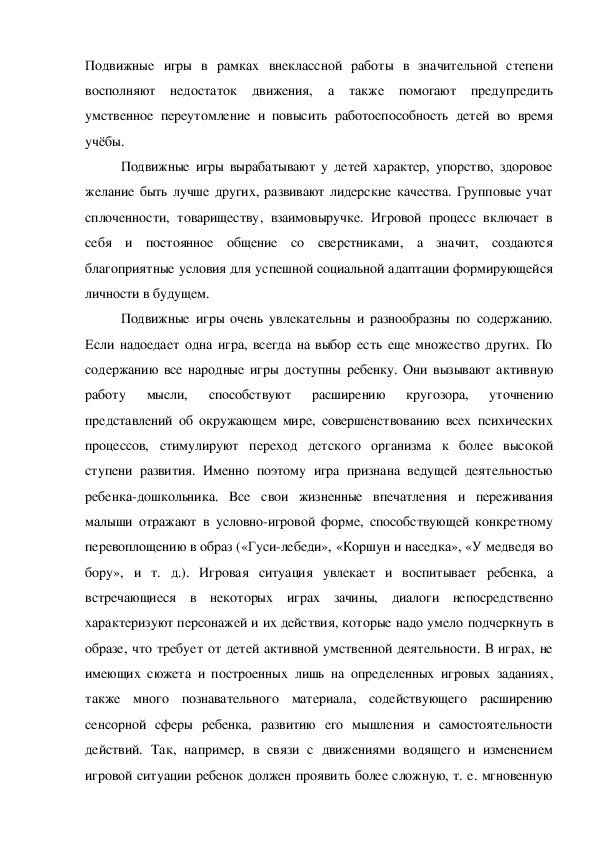 Подвижные игры в рамках внеклассной работы в значительной степени восполняют недостаток движения, а также помогают предупредить умственное переутомление и повысить работоспособность детей во время учёбы.

Подвижные игры вырабатывают у детей характер, упорство, здоровое желание быть лучше других, развивают лидерские качества. Групповые учат сплоченности, товариществу, взаимовыручке. Игровой процесс включает в себя и постоянное общение со сверстниками, а значит, создаются благоприятные условия для успешной социальной адаптации формирующейся личности в будущем.

Подвижные игры очень увлекательны и разнообразны по содержанию. Если надоедает одна игра, всегда на выбор есть еще множество других. По содержанию все народные игры доступны ребенку. Они вызывают активную работу мысли, способствуют расширению кругозора, уточнению представлений об окружающем мире, совершенствованию всех психических процессов, стимулируют переход детского организма к более высокой ступени развития. Именно поэтому игра признана ведущей деятельностью ребенка-дошкольника. Все свои жизненные впечатления и переживания малыши отражают в условно-игровой форме, способствующей конкретному перевоплощению в образ («Гуси-лебеди», «Коршун и наседка», «У медведя во бору», и т. д.). Игровая ситуация увлекает и воспитывает ребенка, а встречающиеся в некоторых играх зачины, диалоги непосредственно характеризуют персонажей и их действия, которые надо умело подчеркнуть в образе, что требует от детей активной умственной деятельности. В играх, не имеющих сюжета и построенных лишь на определенных игровых заданиях, также много познавательного материала, содействующего расширению сенсорной сферы ребенка, развитию его мышления и самостоятельности действий. Так, например, в связи с движениями водящего и изменением игровой ситуации ребенок должен проявить более сложную, т. е. мгновенную